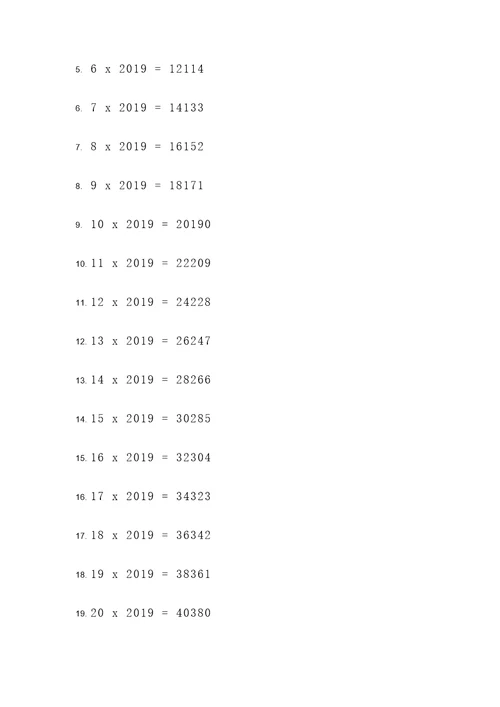 5. 6 x 2019 = 12114

6. 7 x 2019 = 14133

7. 8 x 2019 = 16152

8. 9 x 2019 = 18171

9. 10 x 2019 = 20190

10. 11 x 2019 = 22209

11. 12 x 2019 = 24228

12. 13 x 2019 = 26247

13. 14 x 2019 = 28266

14. 15 x 2019 = 30285

15. 16 x 2019 = 32304

16. 17 x 2019 = 34323

17. 18 x 2019 = 36342

18. 19 x 2019 = 38361

19. 20 x 2019 = 40380